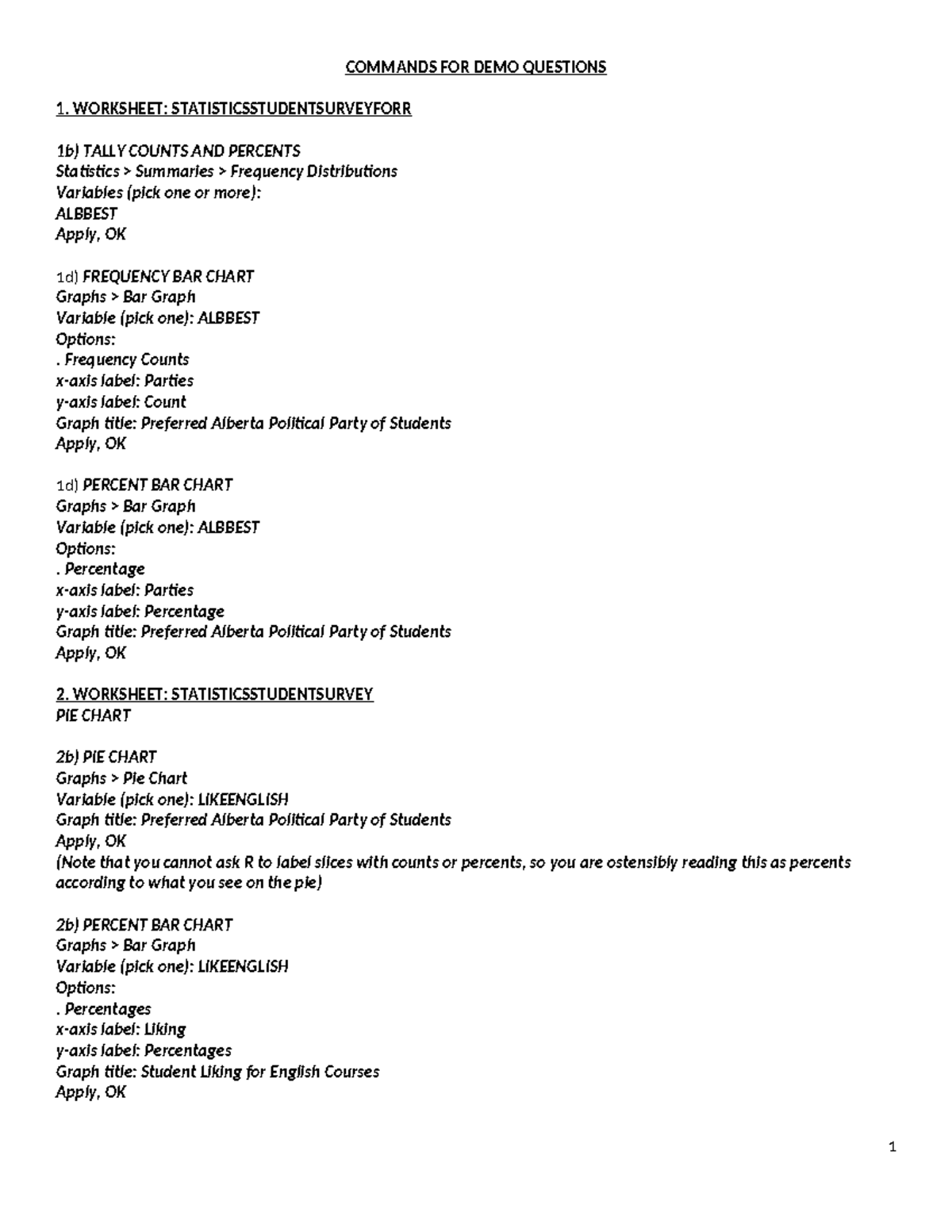 COMMANDS FOR DEMO QUESTIONS

1. WORKSHEET: STATISTICSSTUDENTSURVEYFORR

1b) TALLY COUNTS AND PERCENTS
Statistics > Summaries > Frequency Distributions
Variables (pick one or more):
ALBBEST
Apply, OK

1d) FREQUENCY BAR CHART
Graphs > Bar Graph
Variable (pick one): ALBBEST
Options:
. Frequency Counts
x-axis label: Parties
y-axis label: Count
Graph title: Preferred Alberta Political Party of Students
Apply, OK

1d) PERCENT BAR CHART
Graphs > Bar Graph
Variable (pick one): ALBBEST
Options:
. Percentage
x-axis label: Parties
y-axis label: Percentage
Graph title: Preferred Alberta Political Party of Students
Apply, OK

2. WORKSHEET: STATISTICSSTUDENTSURVEY
PIE CHART

2b) PIE CHART
Graphs > Pie Chart
Variable (pick one): LIKEENGLISH
Graph title: Preferred Alberta Political Party of Students
Apply, OK
(Note that you cannot ask R to label slices with counts or percents, so you are ostensibly reading this as percents according to what you see on the pie)

2b) PERCENT BAR CHART
Graphs > Bar Graph
Variable (pick one): LIKEENGLISH
Options:
. Percentages
x-axis label: Liking
y-axis label: Percentages
Graph title: Student Liking for English Courses
Apply, OK

1